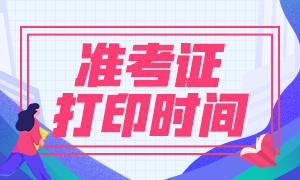 准考证
打印时间